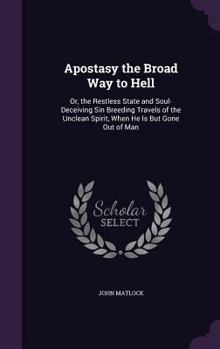 Apostasy the Broad Way to Hell

Or, the Restless State and Soul-Deceiving Sin Breeding Travels of the Unclean Spirit, When He Is But Gone Out of Man

Scholar SELECT

JOHN MATLOCK